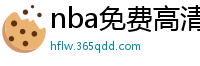 nba免费高清

hflw.365qdd.com